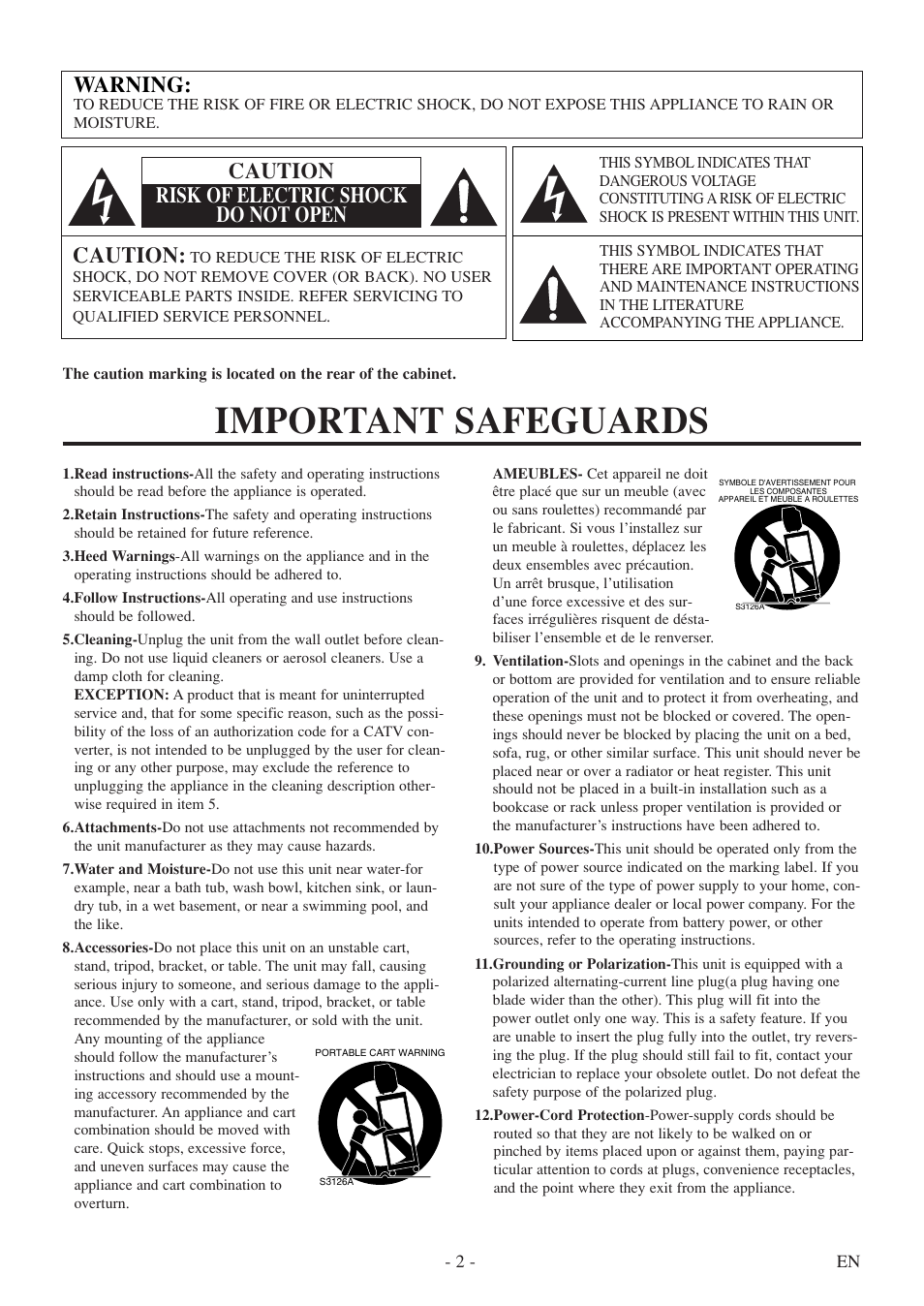 WARNING:
TO REDUCE THE RISK OF FIRE OR ELECTRIC SHOCK, DO NOT EXPOSE THIS APPLIANCE TO RAIN OR MOISTURE.

CAUTION
RISK OF ELECTRIC SHOCK
DO NOT OPEN

CAUTION: TO REDUCE THE RISK OF ELECTRIC SHOCK, DO NOT REMOVE COVER (OR BACK). NO USER SERVICEABLE PARTS INSIDE. REFER SERVICING TO QUALIFIED SERVICE PERSONNEL.

THIS SYMBOL INDICATES THAT DANGEROUS VOLTAGE CONSTITUTING A RISK OF ELECTRIC SHOCK IS PRESENT WITHIN THIS UNIT.

THIS SYMBOL INDICATES THAT THERE ARE IMPORTANT OPERATING AND MAINTENANCE INSTRUCTIONS IN THE LITERATURE ACCOMPANYING THE APPLIANCE.

The caution marking is located on the rear of the cabinet.

IMPORTANT SAFEGUARDS

1.Read instructions-All the safety and operating instructions should be read before the appliance is operated.

2.Retain Instructions-The safety and operating instructions should be retained for future reference.

3.Heed Warnings-All warnings on the appliance and in the operating instructions should be adhered to.

4.Follow Instructions-All operating and use instructions should be followed.

5.Cleaning-Unplug the unit from the wall outlet before cleaning. Do not use liquid cleaners or aerosol cleaners. Use a damp cloth for cleaning.
EXCEPTION: A product that is meant for uninterrupted service and, that for some specific reason, such as the possibility of the loss of an authorization code for a CATV converter, is not intended to be unplugged by the user for cleaning or any other purpose, may exclude the reference to unplugging the appliance in the cleaning description otherwise required in item 5.

6.Attachments-Do not use attachments not recommended by the unit manufacturer as they may cause hazards.

7.Water and Moisture-Do not use this unit near water-for example, near a bath tub, wash bowl, kitchen sink, or laundry tub, in a wet basement, or near a swimming pool, and the like.

8.Accessories-Do not place this unit on an unstable cart, stand, tripod, bracket, or table. The unit may fall, causing serious injury to someone, and serious damage to the appliance. Use only with a cart, stand, tripod, bracket, or table recommended by the manufacturer, or sold with the unit.
Any mounting of the appliance should follow the manufacturer's instructions and should use a mounting accessory recommended by the manufacturer. An appliance and cart combination should be moved with care. Quick stops, excessive force, and uneven surfaces may cause the appliance and cart combination to overturn.

PORTABLE CART WARNING
S3126A

AMEUBLES- Cet appareil ne doit être placé que sur un meuble (avec ou sans roulettes) recommandé par le fabricant. Si vous l'installez sur un meuble à roulettes, déplacez les deux ensembles avec précaution. Un arrêt brusque, l'utilisation d'une force excessive et des surfaces irrégulières risquent de déstabiliser l'ensemble et de le renverser.

SYMBOLE D'AVERTISSEMENT POUR LES COMPOSANTES APPAREIL ET MEUBLE A ROULETTES
S3126A

9. Ventilation-Slots and openings in the cabinet and the back or bottom are provided for ventilation and to ensure reliable operation of the unit and to protect it from overheating, and these openings must not be blocked or covered. The openings should never be blocked by placing the unit on a bed, sofa, rug, or other similar surface. This unit should never be placed near or over a radiator or heat register. This unit should not be placed in a built-in installation such as a bookcase or rack unless proper ventilation is provided or the manufacturer's instructions have been adhered to.

10.Power Sources-This unit should be operated only from the type of power source indicated on the marking label. If you are not sure of the type of power supply to your home, consult your appliance dealer or local power company. For the units intended to operate from battery power, or other sources, refer to the operating instructions.

11.Grounding or Polarization-This unit is equipped with a polarized alternating-current line plug(a plug having one blade wider than the other). This plug will fit into the power outlet only one way. This is a safety feature. If you are unable to insert the plug fully into the outlet, try reversing the plug. If the plug should still fail to fit, contact your electrician to replace your obsolete outlet. Do not defeat the safety purpose of the polarized plug.

12.Power-Cord Protection-Power-supply cords should be routed so that they are not likely to be walked on or pinched by items placed upon or against them, paying particular attention to cords at plugs, convenience receptacles, and the point where they exit from the appliance.

- 2 -
EN